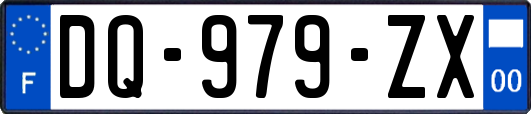 F

DQ-979-ZX

00